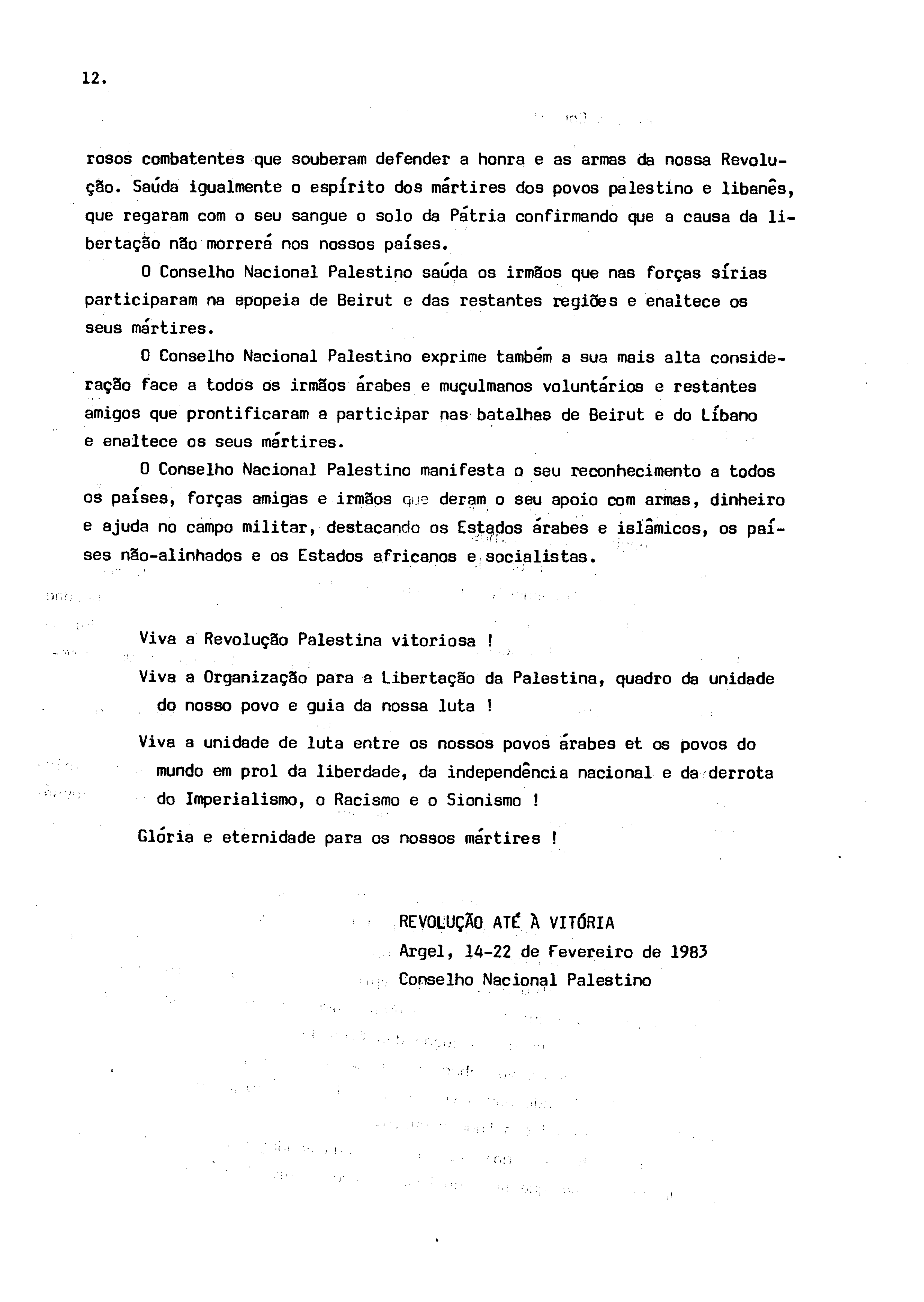 12.

rosos combatentes que souberam defender a honra e as armas da nossa Revolução. Saúda igualmente o espírito dos mártires dos povos palestino e libanês, que regaram com o seu sangue o solo da Pátria confirmando que a causa da libertação não morrerá nos nossos países.

O Conselho Nacional Palestino saúda os irmãos que nas forças sírias participaram na epopeia de Beirut e das restantes regiões e enaltece os seus mártires.

O Conselho Nacional Palestino exprime também a sua mais alta consideração face a todos os irmãos árabes e muçulmanos voluntários e restantes amigos que prontificaram a participar nas batalhas de Beirut e do Líbano e enaltece os seus mártires.

O Conselho Nacional Palestino manifesta o seu reconhecimento a todos os países, forças amigas e irmãos que deram o seu apoio com armas, dinheiro e ajuda no campo militar, destacando os Estados árabes e islâmicos, os países não-alinhados e os Estados africanos e socialistas.

Viva a Revolução Palestina vitoriosa !

Viva a Organização para a Libertação da Palestina, quadro da unidade do nosso povo e guia da nossa luta !

Viva a unidade de luta entre os nossos povos árabes et os povos do mundo em prol da liberdade, da independência nacional e da derrota do Imperialismo, o Racismo e o Sionismo !

Glória e eternidade para os nossos mártires !

REVOLUÇÃO ATÉ À VITÓRIA
Argel, 14-22 de Fevereiro de 1983
Conselho Nacional Palestino